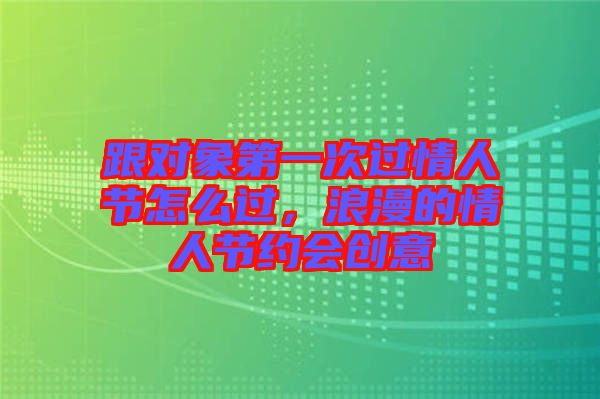 跟对象第一次过情人节怎么过，浪漫的情人节约会创意